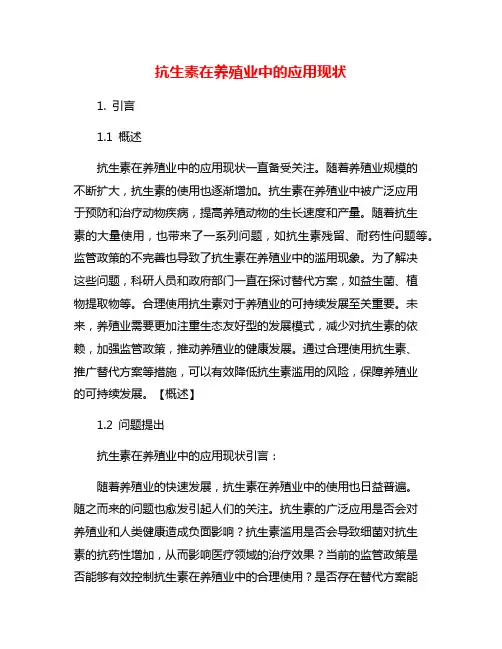 抗生素在养殖业中的应用现状

1. 引言

1.1 概述

抗生素在养殖业中的应用现状一直备受关注。随着养殖业规模的不断扩大，抗生素的使用也逐渐增加。抗生素在养殖业中被广泛应用于预防和治疗动物疾病，提高养殖动物的生长速度和产量。随着抗生素的大量使用，也带来了一系列问题，如抗生素残留、耐药性问题等。监管政策的不完善也导致了抗生素在养殖业中的滥用现象。为了解决这些问题，科研人员和政府部门一直在探讨替代方案，如益生菌、植物提取物等。合理使用抗生素对于养殖业的可持续发展至关重要。未来，养殖业需要更加注重生态友好型的发展模式，减少对抗生素的依赖，加强监管政策，推动养殖业的健康发展。通过合理使用抗生素、推广替代方案等措施，可以有效降低抗生素滥用的风险，保障养殖业的可持续发展。【概述】

1.2 问题提出

抗生素在养殖业中的应用现状引言：

随着养殖业的快速发展，抗生素在养殖业中的使用也日益普遍。随之而来的问题也愈发引起人们的关注。抗生素的广泛应用是否会对养殖业和人类健康造成负面影响？抗生素滥用是否会导致细菌对抗生素的抗药性增加，从而影响医疗领域的治疗效果？当前的监管政策是否能够有效控制抗生素在养殖业中的合理使用？是否存在替代方案能